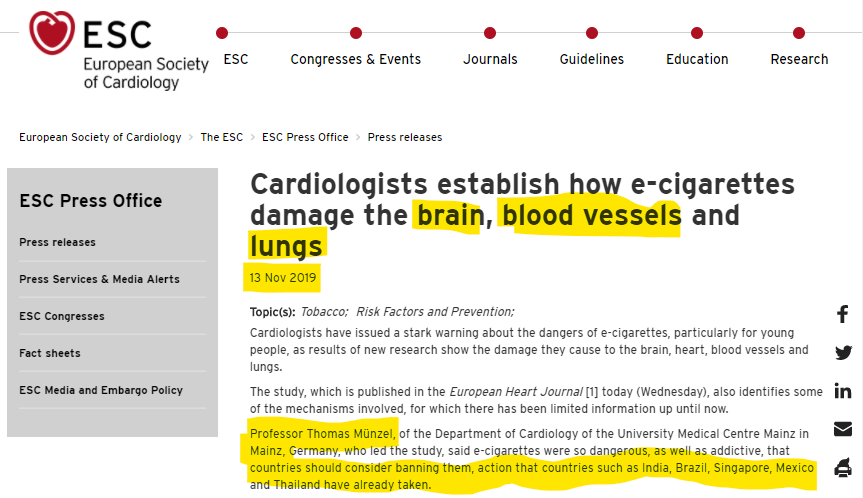 ESC
European Society of Cardiology

ESC Congresses & Events Journals Guidelines Education Research

European Society of Cardiology > The ESC > ESC Press Office > Press releases

ESC Press Office

Press releases

Press Services & Media Alerts

ESC Congresses

Fact sheets

ESC Media and Embargo Policy

Cardiologists establish how e-cigarettes damage the brain, blood vessels and lungs

13 Nov 2019

Topic(s): Tobacco; Risk Factors and Prevention;

Cardiologists have issued a stark warning about the dangers of e-cigarettes, particularly for young people, as results of new research show the damage they cause to the brain, heart, blood vessels and lungs.

The study, which is published in the European Heart Journal [1] today (Wednesday), also identifies some of the mechanisms involved, for which there has been limited information up until now.

Professor Thomas Münzel, of the Department of Cardiology of the University Medical Centre Mainz in Mainz, Germany, who led the study, said e-cigarettes were so dangerous, as well as addictive, that countries should consider banning them, action that countries such as India, Brazil, Singapore, Mexico and Thailand have already taken.